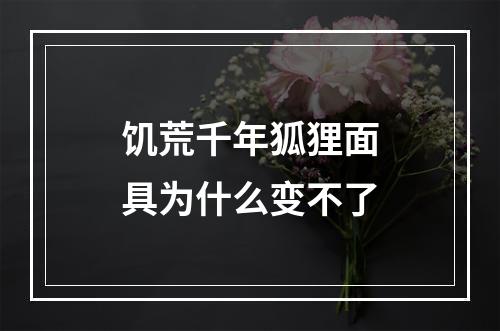 饥荒千年狐狸面具为什么变不了